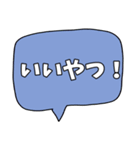 いいやつ！